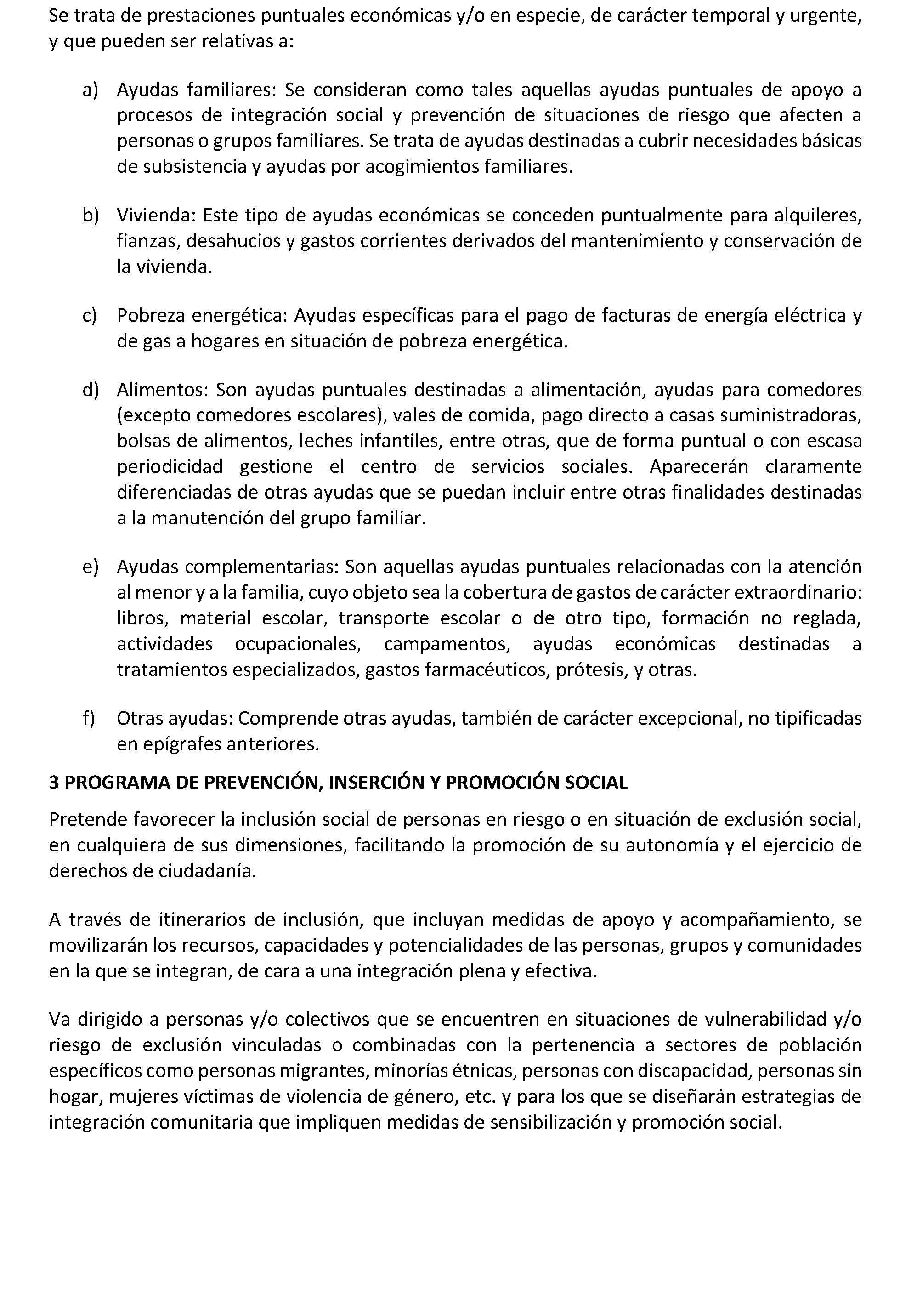 Se trata de prestaciones puntuales económicas y/o en especie, de carácter temporal y urgente, y que pueden ser relativas a:

a) Ayudas familiares: Se consideran como tales aquellas ayudas puntuales de apoyo a procesos de integración social y prevención de situaciones de riesgo que afecten a personas o grupos familiares. Se trata de ayudas destinadas a cubrir necesidades básicas de subsistencia y ayudas por acogimientos familiares.

b) Vivienda: Este tipo de ayudas económicas se conceden puntualmente para alquileres, fianzas, desahucios y gastos corrientes derivados del mantenimiento y conservación de la vivienda.

c) Pobreza energética: Ayudas específicas para el pago de facturas de energía eléctrica y de gas a hogares en situación de pobreza energética.

d) Alimentos: Son ayudas puntuales destinadas a alimentación, ayudas para comedores (excepto comedores escolares), vales de comida, pago directo a casas suministradoras, bolsas de alimentos, leches infantiles, entre otras, que de forma puntual o con escasa periodicidad gestione el centro de servicios sociales. Aparecerán claramente diferenciadas de otras ayudas que se puedan incluir entre otras finalidades destinadas a la manutención del grupo familiar.

e) Ayudas complementarias: Son aquellas ayudas puntuales relacionadas con la atención al menor y a la familia, cuyo objeto sea la cobertura de gastos de carácter extraordinario: libros, material escolar, transporte escolar o de otro tipo, formación no reglada, actividades ocupacionales, campamentos, ayudas económicas destinadas a tratamientos especializados, gastos farmacéuticos, prótesis, y otras.

f) Otras ayudas: Comprende otras ayudas, también de carácter excepcional, no tipificadas en epígrafes anteriores.

3 PROGRAMA DE PREVENCIÓN, INSERCIÓN Y PROMOCIÓN SOCIAL

Pretende favorecer la inclusión social de personas en riesgo o en situación de exclusión social, en cualquiera de sus dimensiones, facilitando la promoción de su autonomía y el ejercicio de derechos de ciudadanía.

A través de itinerarios de inclusión, que incluyan medidas de apoyo y acompañamiento, se movilizarán los recursos, capacidades y potencialidades de las personas, grupos y comunidades en la que se integran, de cara a una integración plena y efectiva.

Va dirigido a personas y/o colectivos que se encuentren en situaciones de vulnerabilidad y/o riesgo de exclusión vinculadas o combinadas con la pertenencia a sectores de población específicos como personas migrantes, minorías étnicas, personas con discapacidad, personas sin hogar, mujeres víctimas de violencia de género, etc. y para los que se diseñarán estrategias de integración comunitaria que impliquen medidas de sensibilización y promoción social.